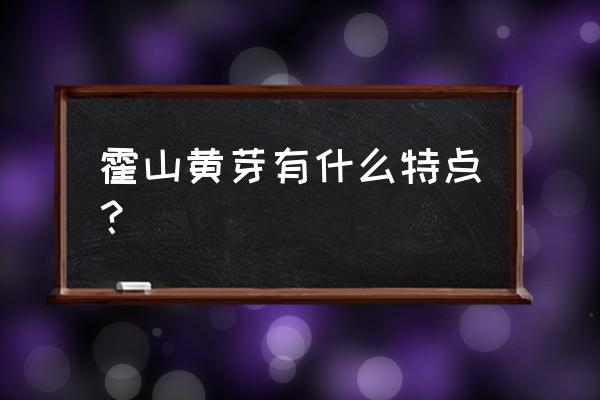 霍山黄芽有什么特点？